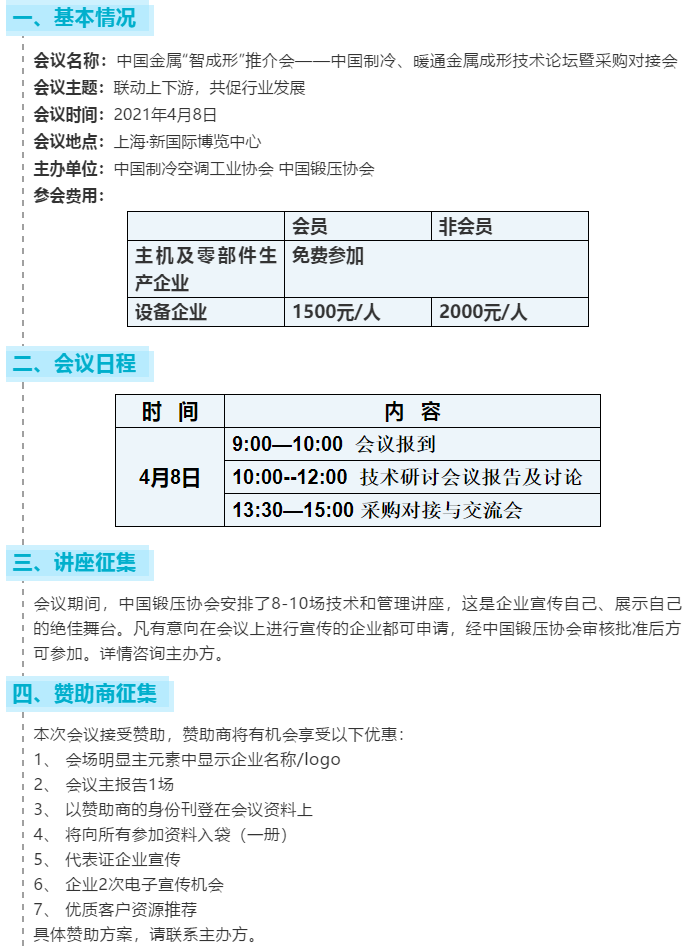 一、基本情况

会议名称：中国金属“智成形”推介会——中国制冷、暖通金属成形技术论坛暨采购对接会
会议主题：联动上下游，共促行业发展
会议时间：2021年4月8日
会议地点：上海·新国际博览中心
主办单位：中国制冷空调工业协会 中国锻压协会
参会费用：

| | 会员 | 非会员 |
|---|---|---|
| 主机及零部件生产企业 | 免费参加 | |
| 设备企业 | 1500元/人 | 2000元/人 |

二、会议日程

| 时 间 | 内 容 |
|---|---|
| 4月8日 | 9:00—10:00 会议报到 |
| | 10:00--12:00 技术研讨会议报告及讨论 |
| | 13:30—15:00 采购对接与交流会 |

三、讲座征集

会议期间，中国锻压协会安排了8-10场技术和管理讲座，这是企业宣传自己、展示自己的绝佳舞台。凡有意向在会议上进行宣传的企业都可申请，经中国锻压协会审核批准后方可参加。详情咨询主办方。

四、赞助商征集

本次会议接受赞助，赞助商将有机会享受以下优惠：
1、 会场明显主元素中显示企业名称/logo
2、 会议主报告1场
3、 以赞助商的身份刊登在会议资料上
4、 将向所有参加资料入袋（一册）
5、 代表证企业宣传
6、 企业2次电子宣传机会
7、 优质客户资源推荐
具体赞助方案，请联系主办方。